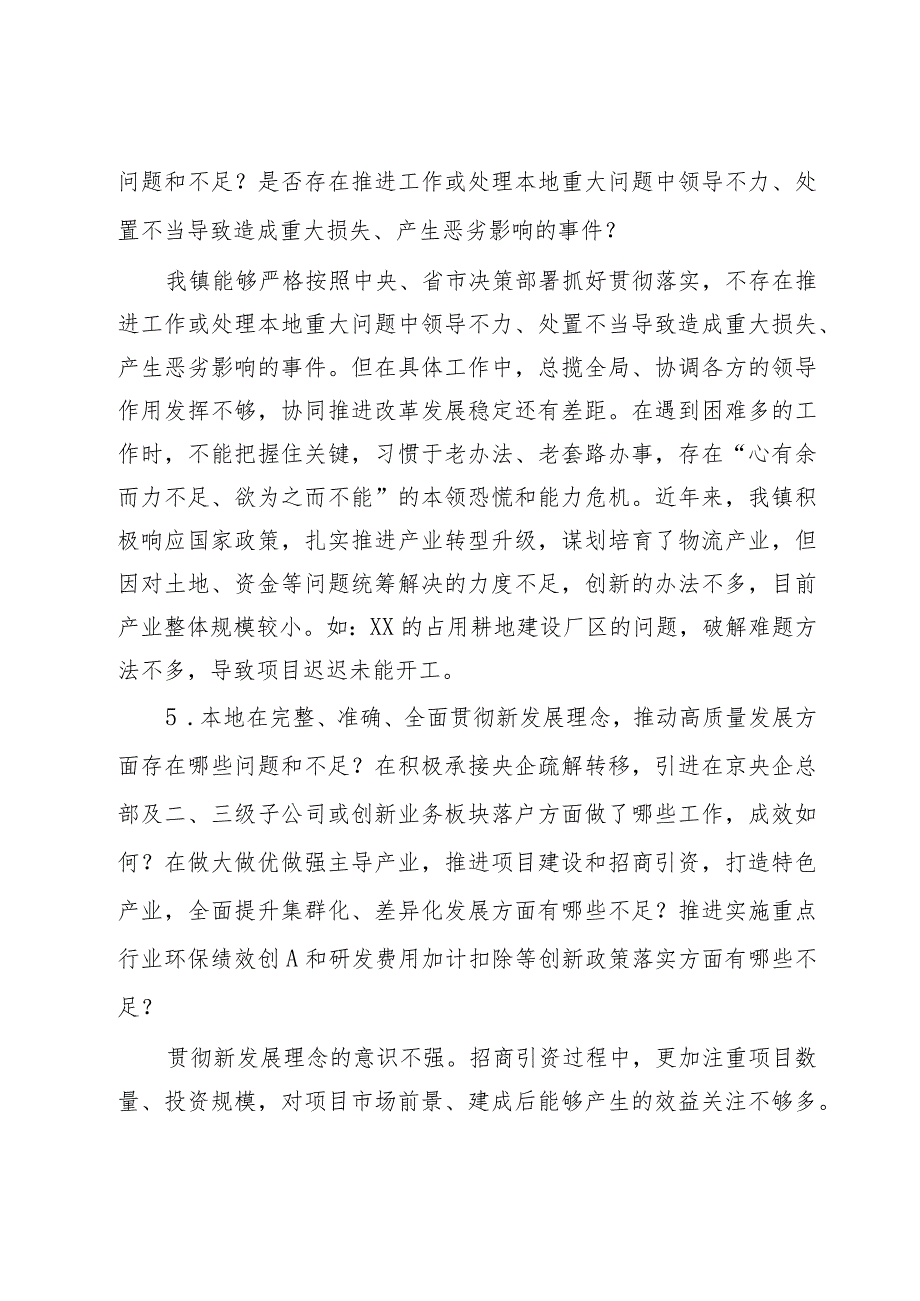 问题和不足？是否存在推进工作或处理本地重大问题中领导不力、处置不当导致造成重大损失、产生恶劣影响的事件？

我镇能够严格按照中央、省市决策部署抓好贯彻落实，不存在推进工作或处理本地重大问题中领导不力、处置不当导致造成重大损失、产生恶劣影响的事件。但在具体工作中，总揽全局、协调各方的领导作用发挥不够，协同推进改革发展稳定还有差距。在遇到困难多的工作时，不能把握住关键，习惯于老办法、老套路办事，存在“心有余而力不足、欲为之而不能”的本领恐慌和能力危机。近年来，我镇积极响应国家政策，扎实推进产业转型升级，谋划培育了物流产业，但因对土地、资金等问题统筹解决的力度不足，创新的办法不多，目前产业整体规模较小。如：XX的占用耕地建设厂区的问题，破解难题方法不多，导致项目迟迟未能开工。

5．本地在完整、准确、全面贯彻新发展理念，推动高质量发展方面存在哪些问题和不足？在积极承接央企疏解转移，引进在京央企总部及二、三级子公司或创新业务板块落户方面做了哪些工作，成效如何？在做大做优做强主导产业，推进项目建设和招商引资，打造特色产业，全面提升集群化、差异化发展方面有哪些不足？推进实施重点行业环保绩效创A和研发费用加计扣除等创新政策落实方面有哪些不足？

贯彻新发展理念的意识不强。招商引资过程中，更加注重项目数量、投资规模，对项目市场前景、建成后能够产生的效益关注不够多。